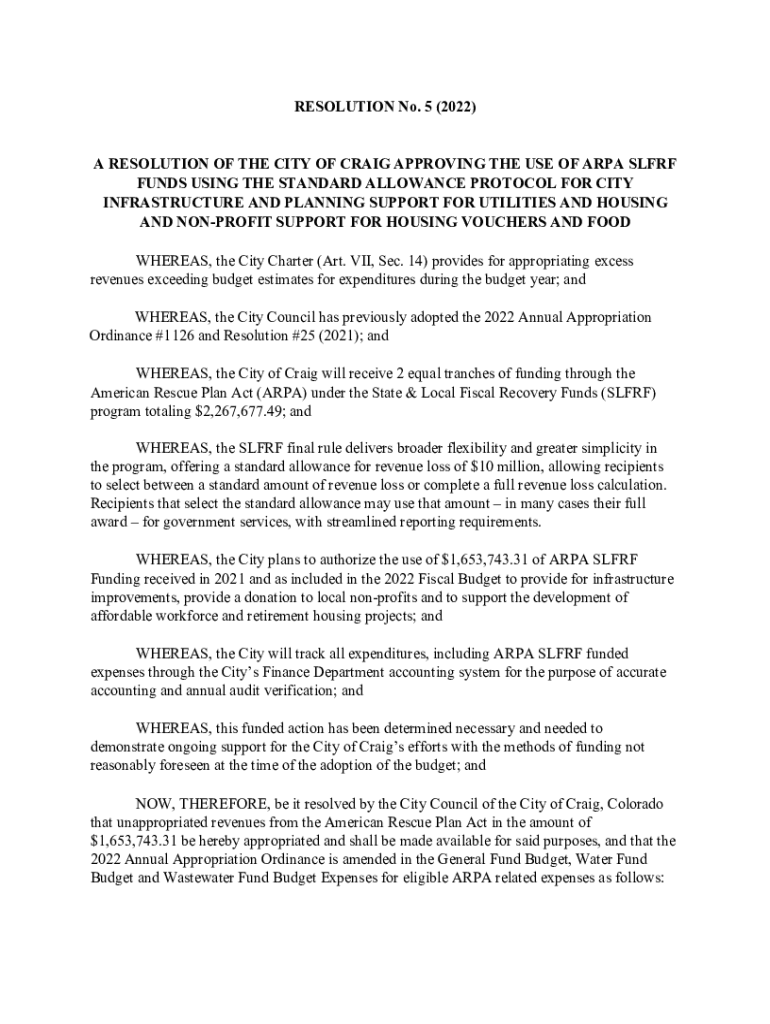 RESOLUTION No. 5 (2022)

A RESOLUTION OF THE CITY OF CRAIG APPROVING THE USE OF ARPA SLFRF FUNDS USING THE STANDARD ALLOWANCE PROTOCOL FOR CITY INFRASTRUCTURE AND PLANNING SUPPORT FOR UTILITIES AND HOUSING AND NON-PROFIT SUPPORT FOR HOUSING VOUCHERS AND FOOD

WHEREAS, the City Charter (Art. VII, Sec. 14) provides for appropriating excess revenues exceeding budget estimates for expenditures during the budget year; and

WHEREAS, the City Council has previously adopted the 2022 Annual Appropriation Ordinance #1126 and Resolution #25 (2021); and

WHEREAS, the City of Craig will receive 2 equal tranches of funding through the American Rescue Plan Act (ARPA) under the State & Local Fiscal Recovery Funds (SLFRF) program totaling $2,267,677.49; and

WHEREAS, the SLFRF final rule delivers broader flexibility and greater simplicity in the program, offering a standard allowance for revenue loss of $10 million, allowing recipients to select between a standard amount of revenue loss or complete a full revenue loss calculation. Recipients that select the standard allowance may use that amount – in many cases their full award – for government services, with streamlined reporting requirements.

WHEREAS, the City plans to authorize the use of $1,653,743.31 of ARPA SLFRF Funding received in 2021 and as included in the 2022 Fiscal Budget to provide for infrastructure improvements, provide a donation to local non-profits and to support the development of affordable workforce and retirement housing projects; and

WHEREAS, the City will track all expenditures, including ARPA SLFRF funded expenses through the City's Finance Department accounting system for the purpose of accurate accounting and annual audit verification; and

WHEREAS, this funded action has been determined necessary and needed to demonstrate ongoing support for the City of Craig's efforts with the methods of funding not reasonably foreseen at the time of the adoption of the budget; and

NOW, THEREFORE, be it resolved by the City Council of the City of Craig, Colorado that unappropriated revenues from the American Rescue Plan Act in the amount of $1,653,743.31 be hereby appropriated and shall be made available for said purposes, and that the 2022 Annual Appropriation Ordinance is amended in the General Fund Budget, Water Fund Budget and Wastewater Fund Budget Expenses for eligible ARPA related expenses as follows: